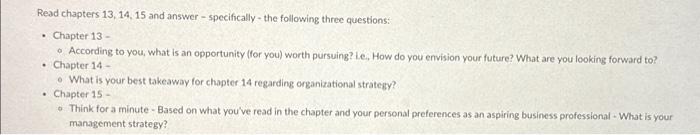 Read chapters 13, 14, 15 and answer - specifically - the following three questions:

• Chapter 13 -
  ◦ According to you, what is an opportunity (for you) worth pursuing? i.e., How do you envision your future? What are you looking forward to?
• Chapter 14 -
  ◦ What is your best takeaway for chapter 14 regarding organizational strategy?
• Chapter 15 -
  ◦ Think for a minute - Based on what you've read in the chapter and your personal preferences as an aspiring business professional - What is your management strategy?